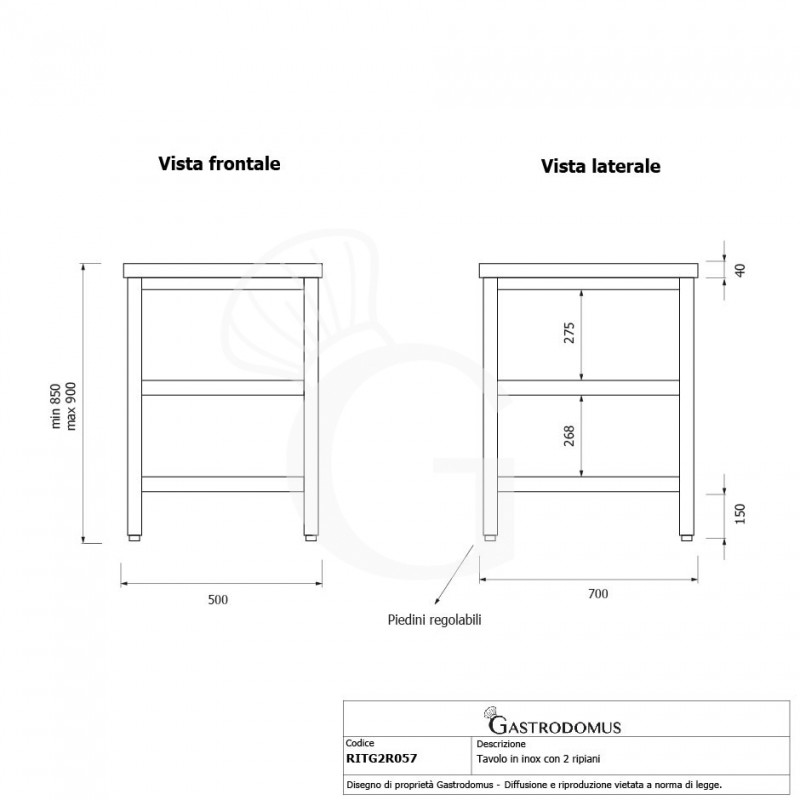 Vista frontale

Vista laterale

min 850
max 900

500

40

275

268

150

700

Piedini regolabili

GASTRODOMUS

| Codice | Descrizione |
|---|---|
| RITG2R057 | Tavolo in inox con 2 ripiani |

Disegno di proprietà Gastrodomus - Diffusione e riproduzione vietata a norma di legge.